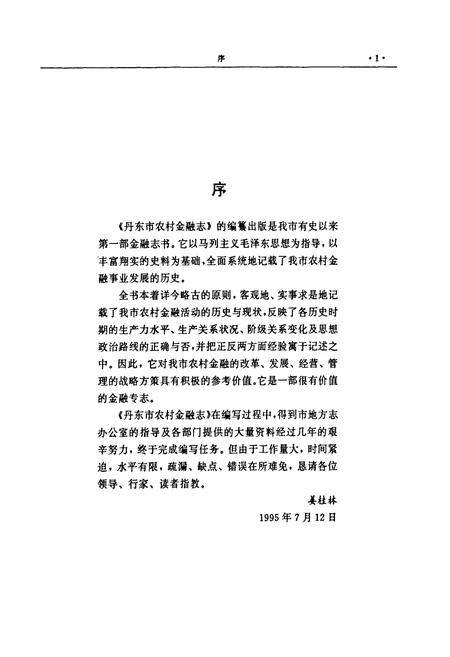 序 ·1·

序

《丹东市农村金融志》的编纂出版是我市有史以来第一部金融志书。它以马列主义毛泽东思想为指导，以丰富翔实的史料为基础，全面系统地记载了我市农村金融事业发展的历史。

全书本着详今略古的原则，客观地、实事求是地记载了我市农村金融活动的历史与现状，反映了各历史时期的生产力水平、生产关系状况、阶级关系变化及思想政治路线的正确与否，并把正反两方面经验寓于记述之中。因此，它对我市农村金融的改革、发展、经营、管理的战略方策具有积极的参考价值。它是一部很有价值的金融专志。

《丹东市农村金融志》在编写过程中，得到市地方志办公室的指导及各部门提供的大量资料经过几年的艰辛努力，终于完成编写任务。但由于工作量大，时间紧迫，水平有限，疏漏、缺点、错误在所难免，恳请各位领导、行家、读者指教。

姜桂林

1995年7月12日